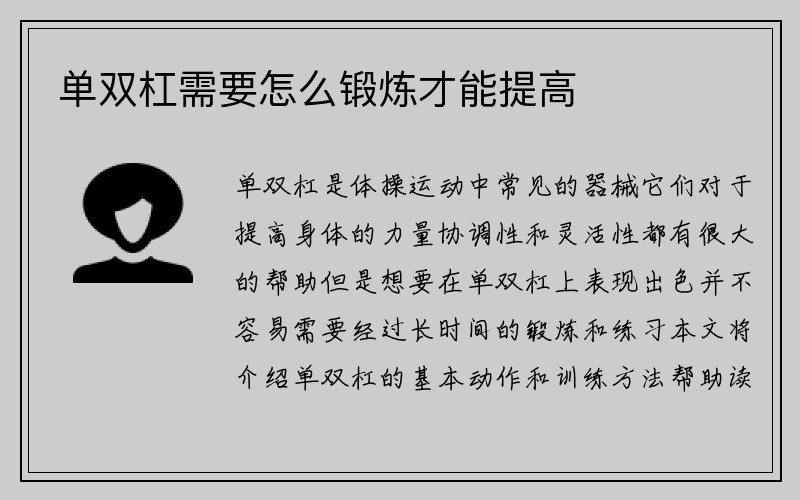 单双杠需要怎么锻炼才能提高

单双杠是体操运动中常见的器械它们对于提高身体的力量协调性和灵活性都有很大的帮助但是想要在单双杠上表现出色并不容易需要经过长时间的锻炼和练习本文将介绍单双杠的基本动作和训练方法帮助读